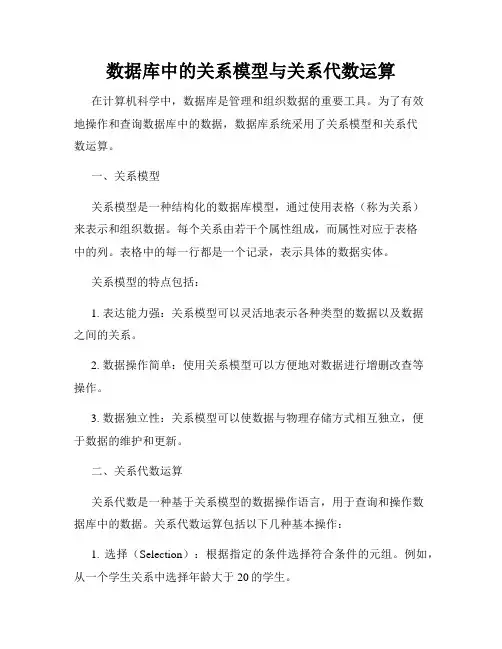 数据库中的关系模型与关系代数运算

在计算机科学中，数据库是管理和组织数据的重要工具。为了有效地操作和查询数据库中的数据，数据库系统采用了关系模型和关系代数运算。

一、关系模型

关系模型是一种结构化的数据库模型，通过使用表格（称为关系）来表示和组织数据。每个关系由若干个属性组成，而属性对应于表格中的列。表格中的每一行都是一个记录，表示具体的数据实体。

关系模型的特点包括：

1. 表达能力强：关系模型可以灵活地表示各种类型的数据以及数据之间的关系。

2. 数据操作简单：使用关系模型可以方便地对数据进行增删改查等操作。

3. 数据独立性：关系模型可以使数据与物理存储方式相互独立，便于数据的维护和更新。

二、关系代数运算

关系代数是一种基于关系模型的数据操作语言，用于查询和操作数据库中的数据。关系代数运算包括以下几种基本操作：

1. 选择（Selection）：根据指定的条件选择符合条件的元组。例如，从一个学生关系中选择年龄大于 20 的学生。